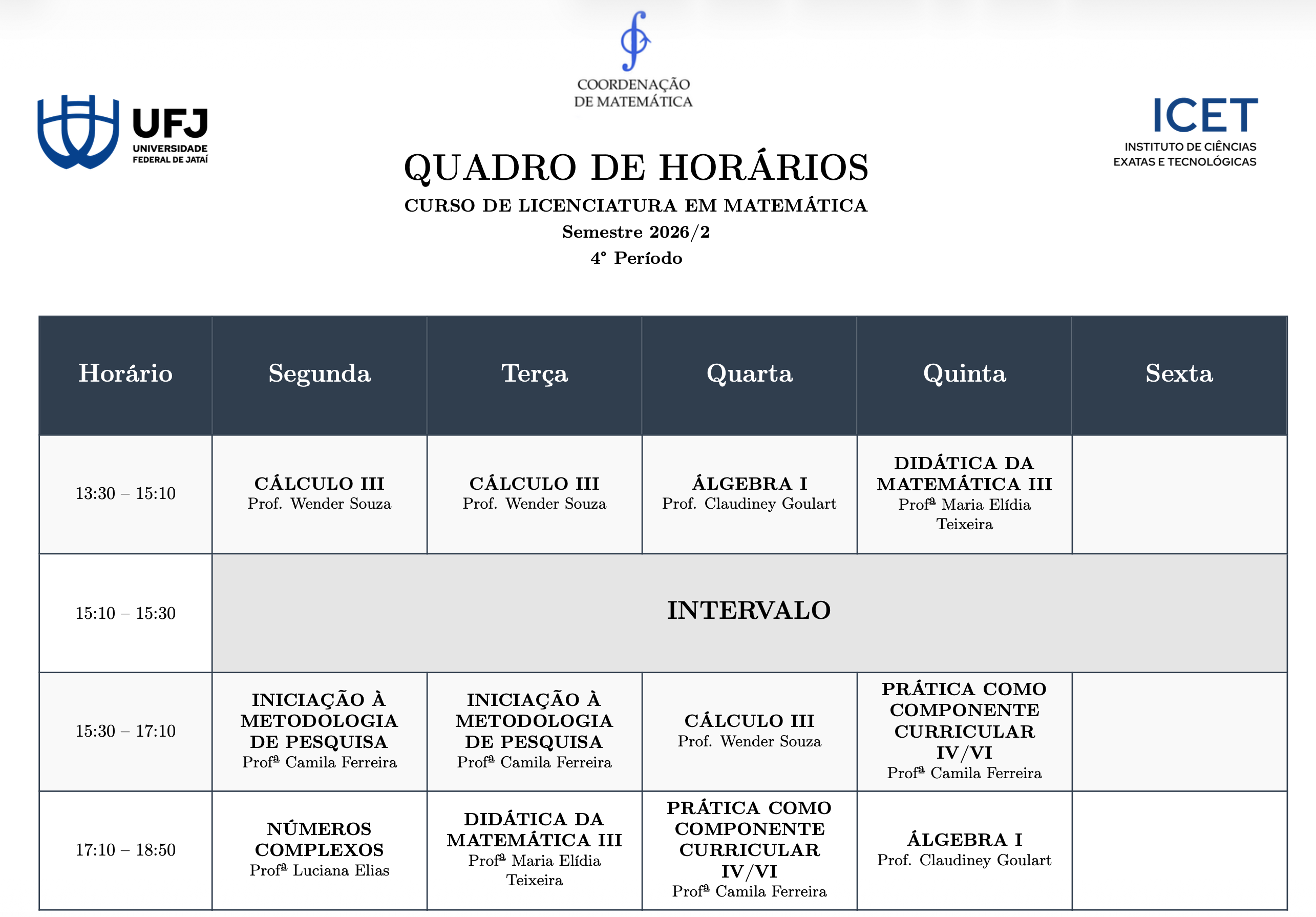 COORDENAÇÃO
DE MATEMÁTICA

UFJ
UNIVERSIDADE
FEDERAL DE JATAÍ

ICET
INSTITUTO DE CIÊNCIAS
EXATAS E TECNOLÓGICAS

QUADRO DE HORÁRIOS
CURSO DE LICENCIATURA EM MATEMÁTICA
Semestre 2026/2
4° Período

| Horário | Segunda | Terça | Quarta | Quinta | Sexta |
|---|---|---|---|---|---|
| 13:30 – 15:10 | CÁLCULO III Prof. Wender Souza | CÁLCULO III Prof. Wender Souza | ÁLGEBRA I Prof. Claudiney Goulart | DIDÁTICA DA MATEMÁTICA III Profª Maria Elídia Teixeira | |
| 15:10 – 15:30 | INTERVALO | | | | |
| 15:30 – 17:10 | INICIAÇÃO À METODOLOGIA DE PESQUISA Profª Camila Ferreira | INICIAÇÃO À METODOLOGIA DE PESQUISA Profª Camila Ferreira | CÁLCULO III Prof. Wender Souza | PRÁTICA COMO COMPONENTE CURRICULAR IV/VI Profª Camila Ferreira | |
| 17:10 – 18:50 | NÚMEROS COMPLEXOS Profª Luciana Elias | DIDÁTICA DA MATEMÁTICA III Profª Maria Elídia Teixeira | PRÁTICA COMO COMPONENTE CURRICULAR IV/VI Profª Camila Ferreira | ÁLGEBRA I Prof. Claudiney Goulart | |